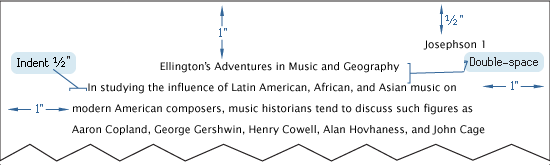 1"

½"

Josephson 1

Indent ½"

Ellington's Adventures in Music and Geography

Double-space

In studying the influence of Latin American, African, and Asian music on modern American composers, music historians tend to discuss such figures as Aaron Copland, George Gershwin, Henry Cowell, Alan Hovhaness, and John Cage

1"

1"